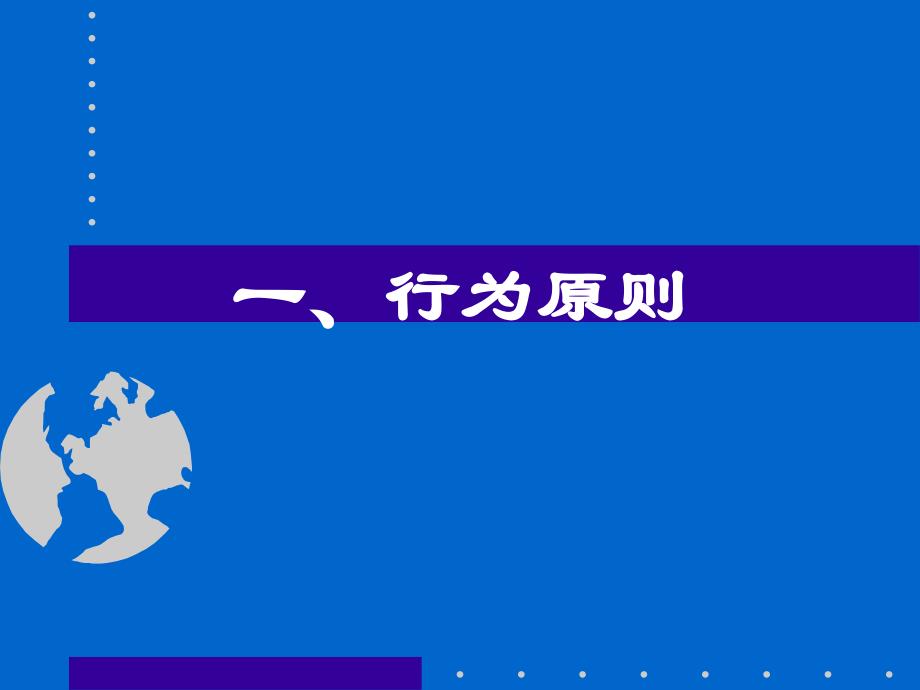 一、行为原则